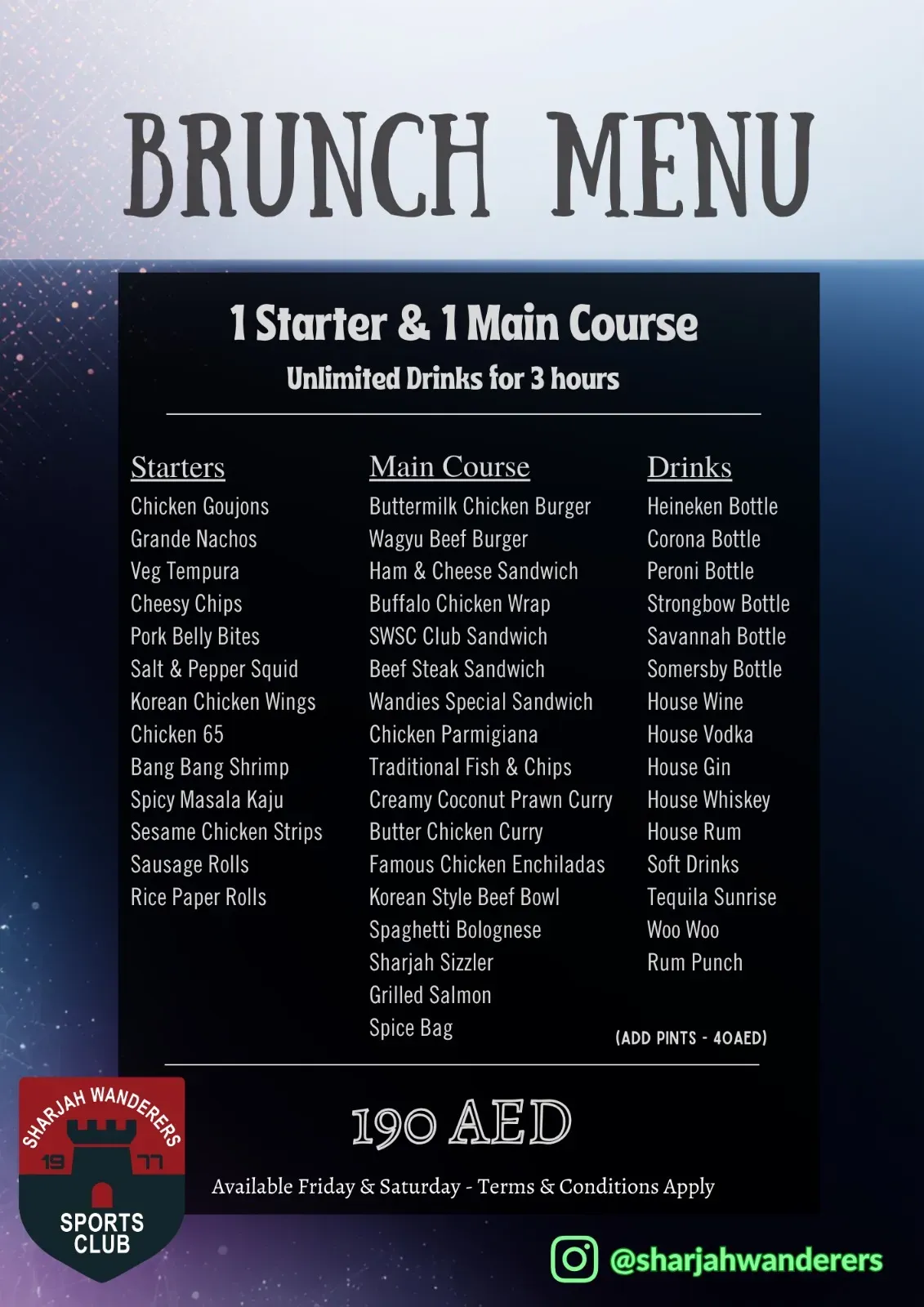 BRUNCH MENU

1 Starter & 1 Main Course
Unlimited Drinks for 3 hours

Starters
Chicken Goujons
Grande Nachos
Veg Tempura
Cheesy Chips
Pork Belly Bites
Salt & Pepper Squid
Korean Chicken Wings
Chicken 65
Bang Bang Shrimp
Spicy Masala Kaju
Sesame Chicken Strips
Sausage Rolls
Rice Paper Rolls

Main Course
Buttermilk Chicken Burger
Wagyu Beef Burger
Ham & Cheese Sandwich
Buffalo Chicken Wrap
SWSC Club Sandwich
Beef Steak Sandwich
Wandies Special Sandwich
Chicken Parmigiana
Traditional Fish & Chips
Creamy Coconut Prawn Curry
Butter Chicken Curry
Famous Chicken Enchiladas
Korean Style Beef Bowl
Spaghetti Bolognese
Sharjah Sizzler
Grilled Salmon
Spice Bag

Drinks
Heineken Bottle
Corona Bottle
Peroni Bottle
Strongbow Bottle
Savannah Bottle
Somersby Bottle
House Wine
House Vodka
House Gin
House Whiskey
House Rum
Soft Drinks
Tequila Sunrise
Woo Woo
Rum Punch

(ADD PINTS - 40AED)

190 AED

Available Friday & Saturday - Terms & Conditions Apply

SHARJAH WANDERERS
19 77
SPORTS CLUB

@sharjahwanderers